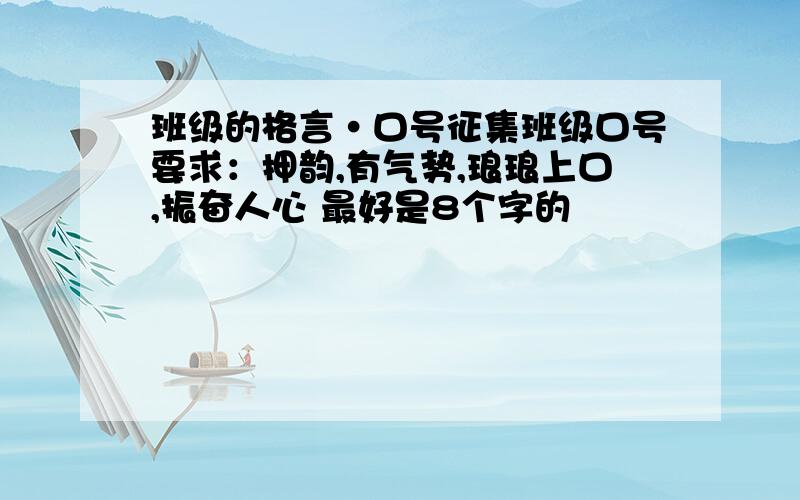 班级的格言·口号征集班级口号要求：押韵,有气势,琅琅上口,振奋人心 最好是8个字的